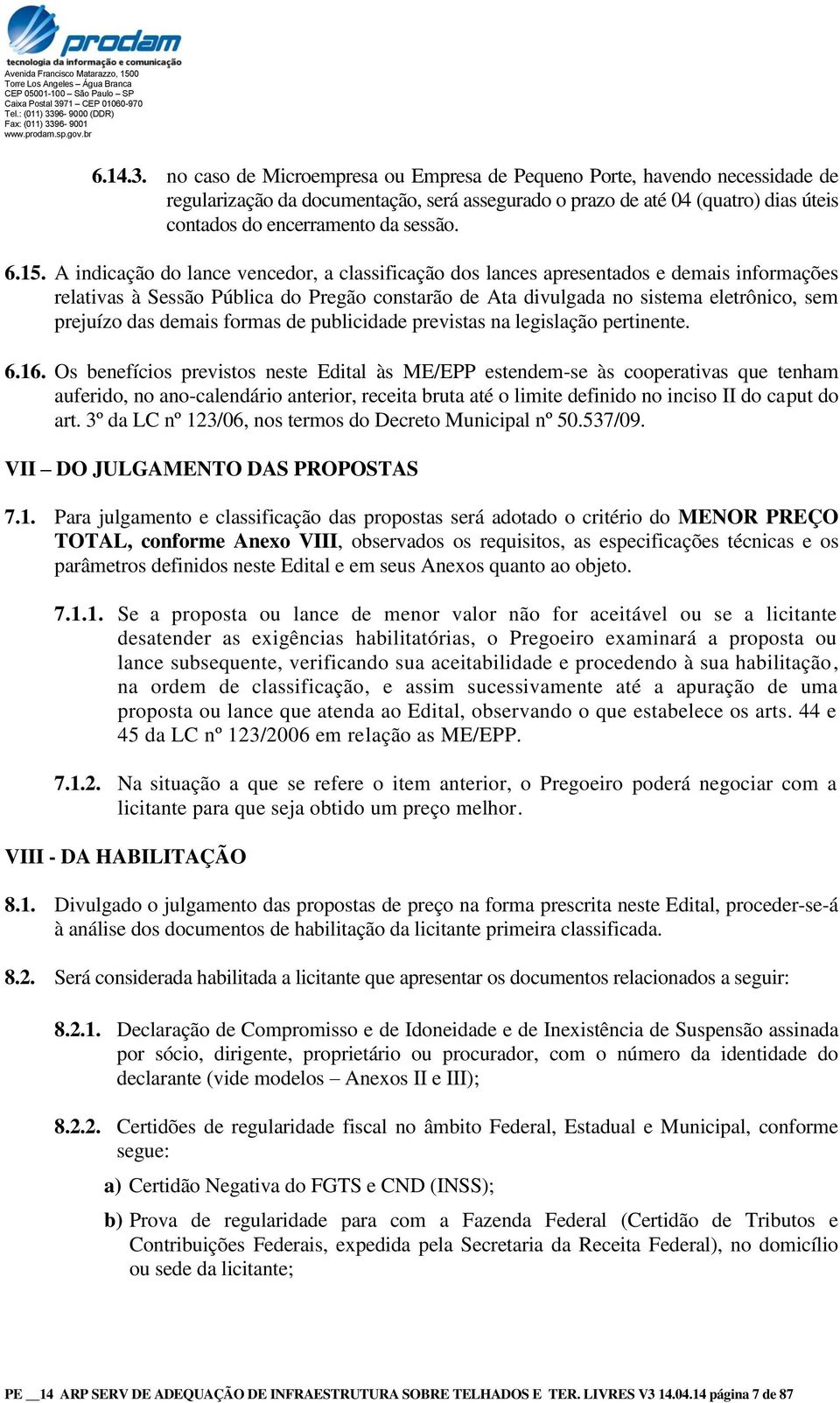 prodam
tecnologia da informação e comunicação
Avenida Francisco Matarazzo, 1500
Torre Los Angeles – Água Branca
CEP 05001-100 – São Paulo – SP
Caixa Postal 3971 – CEP 01060-970
Tel.: (011) 3396- 9000 (DDR)
Fax: (011) 3396- 9001
www.prodam.sp.gov.br

6.14.3. no caso de Microempresa ou Empresa de Pequeno Porte, havendo necessidade de regularização da documentação, será assegurado o prazo de até 04 (quatro) dias úteis contados do encerramento da sessão.

6.15. A indicação do lance vencedor, a classificação dos lances apresentados e demais informações relativas à Sessão Pública do Pregão constarão de Ata divulgada no sistema eletrônico, sem prejuízo das demais formas de publicidade previstas na legislação pertinente.

6.16. Os benefícios previstos neste Edital às ME/EPP estendem-se às cooperativas que tenham auferido, no ano-calendário anterior, receita bruta até o limite definido no inciso II do caput do art. 3º da LC nº 123/06, nos termos do Decreto Municipal nº 50.537/09.

VII – DO JULGAMENTO DAS PROPOSTAS

7.1. Para julgamento e classificação das propostas será adotado o critério do MENOR PREÇO TOTAL, conforme Anexo VIII, observados os requisitos, as especificações técnicas e os parâmetros definidos neste Edital e em seus Anexos quanto ao objeto.

7.1.1. Se a proposta ou lance de menor valor não for aceitável ou se a licitante desatender as exigências habilitatórias, o Pregoeiro examinará a proposta ou lance subsequente, verificando sua aceitabilidade e procedendo à sua habilitação, na ordem de classificação, e assim sucessivamente até a apuração de uma proposta ou lance que atenda ao Edital, observando o que estabelece os arts. 44 e 45 da LC nº 123/2006 em relação as ME/EPP.

7.1.2. Na situação a que se refere o item anterior, o Pregoeiro poderá negociar com a licitante para que seja obtido um preço melhor.

VIII - DA HABILITAÇÃO

8.1. Divulgado o julgamento das propostas de preço na forma prescrita neste Edital, proceder-se-á à análise dos documentos de habilitação da licitante primeira classificada.

8.2. Será considerada habilitada a licitante que apresentar os documentos relacionados a seguir:

8.2.1. Declaração de Compromisso e de Idoneidade e de Inexistência de Suspensão assinada por sócio, dirigente, proprietário ou procurador, com o número da identidade do declarante (vide modelos – Anexos II e III);

8.2.2. Certidões de regularidade fiscal no âmbito Federal, Estadual e Municipal, conforme segue:

a) Certidão Negativa do FGTS e CND (INSS);

b) Prova de regularidade para com a Fazenda Federal (Certidão de Tributos e Contribuições Federais, expedida pela Secretaria da Receita Federal), no domicílio ou sede da licitante;

PE __14 ARP SERV DE ADEQUAÇÃO DE INFRAESTRUTURA SOBRE TELHADOS E TER. LIVRES V3 14.04.14 página 7 de 87